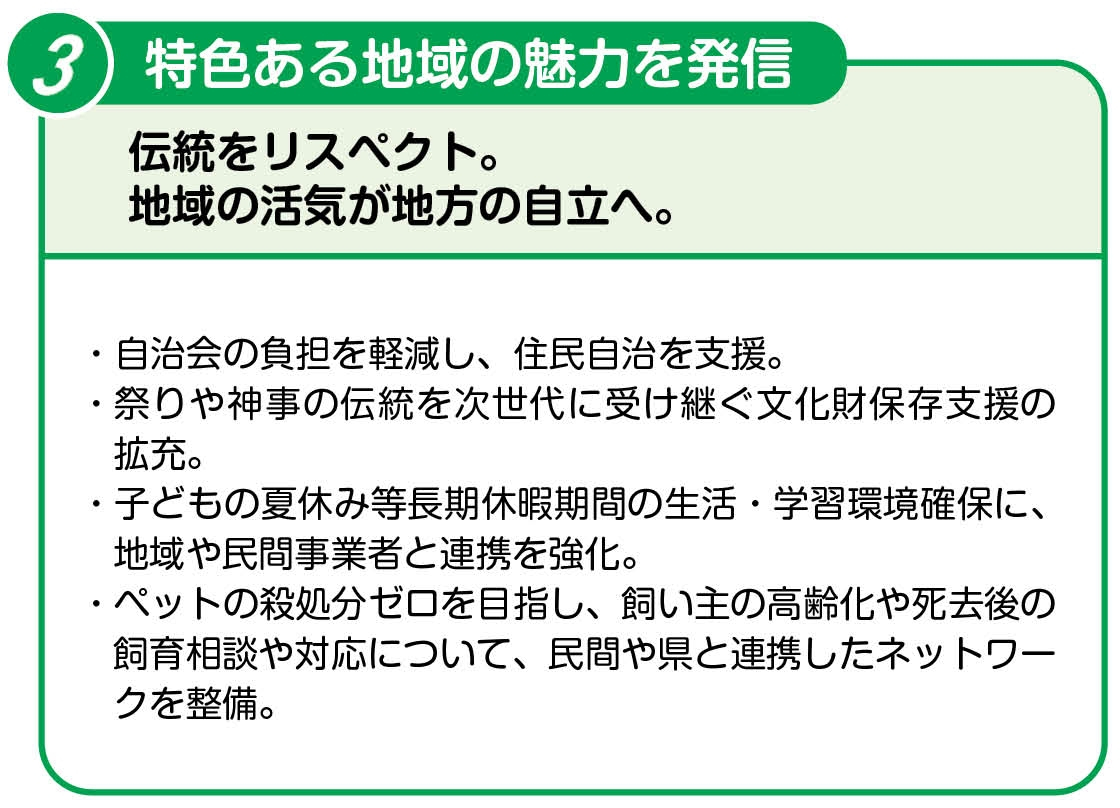 3 特色ある地域の魅力を発信

伝統をリスペクト。
地域の活気が地方の自立へ。

・自治会の負担を軽減し、住民自治を支援。
・祭りや神事の伝統を次世代に受け継ぐ文化財保存支援の拡充。
・子どもの夏休み等長期休暇期間の生活・学習環境確保に、地域や民間事業者と連携を強化。
・ペットの殺処分ゼロを目指し、飼い主の高齢化や死去後の飼育相談や対応について、民間や県と連携したネットワークを整備。